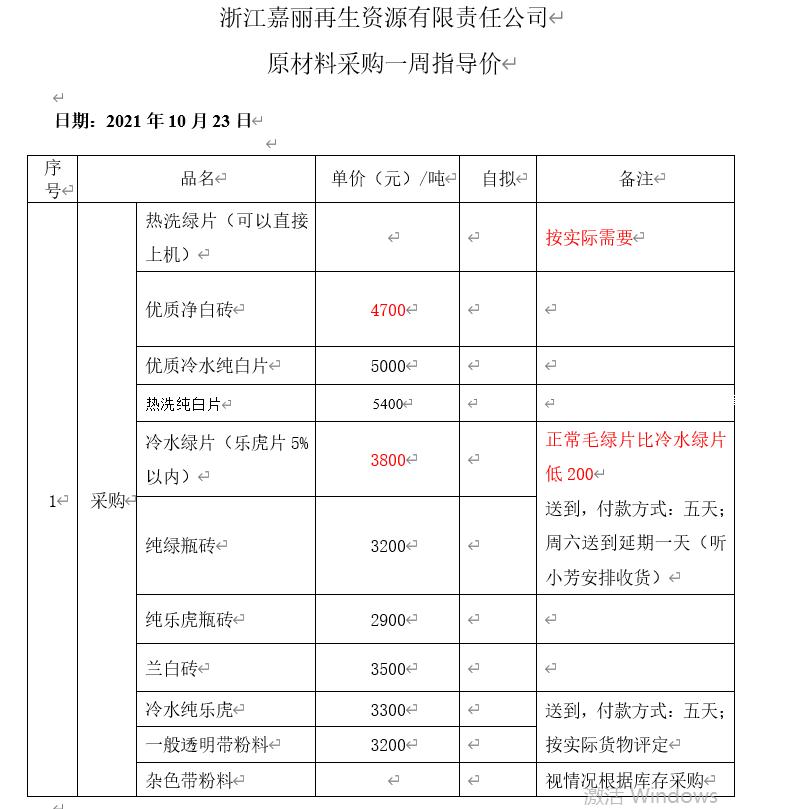 浙江嘉丽再生资源有限责任公司

原材料采购一周指导价

日期：2021 年 10 月 23 日

| 序号 | 品名 | | 单价（元）/吨 | 自拟 | 备注 |
|---|---|---|---|---|---|
| 1 | 采购 | 热洗绿片（可以直接上机） | | | 按实际需要 |
| | | 优质净白砖 | 4700 | | |
| | | 优质冷水纯白片 | 5000 | | |
| | | 热洗纯白片 | 5400 | | |
| | | 冷水绿片（乐虎片 5%以内） | 3800 | | 正常毛绿片比冷水绿片低 200 送到，付款方式：五天；周六送到延期一天（听小芳安排收货） |
| | | 纯绿瓶砖 | 3200 | | |
| | | 纯乐虎瓶砖 | 2900 | | |
| | | 兰白砖 | 3500 | | |
| | | 冷水纯乐虎 | 3300 | | 送到，付款方式：五天；按实际货物评定 |
| | | 一般透明带粉料 | 3200 | | |
| | | 杂色带粉料 | | | 视情况根据库存采购 |

激活 Windows